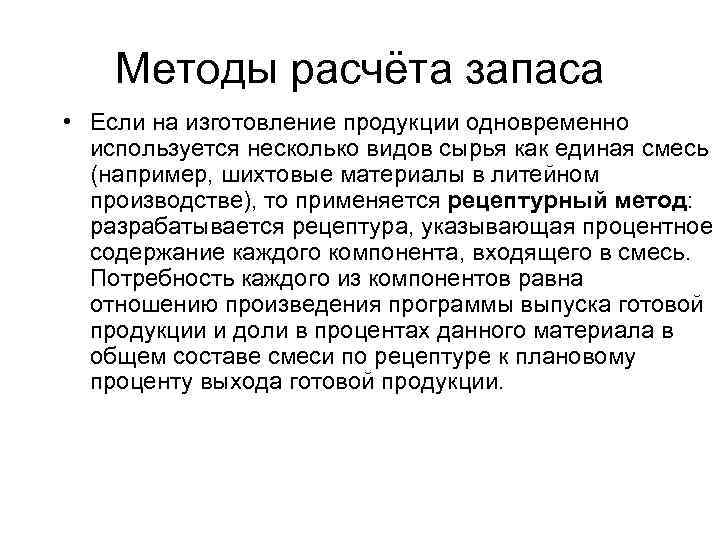 Методы расчёта запаса

• Если на изготовление продукции одновременно используется несколько видов сырья как единая смесь (например, шихтовые материалы в литейном производстве), то применяется рецептурный метод: разрабатывается рецептура, указывающая процентное содержание каждого компонента, входящего в смесь. Потребность каждого из компонентов равна отношению произведения программы выпуска готовой продукции и доли в процентах данного материала в общем составе смеси по рецептуре к плановому проценту выхода готовой продукции.